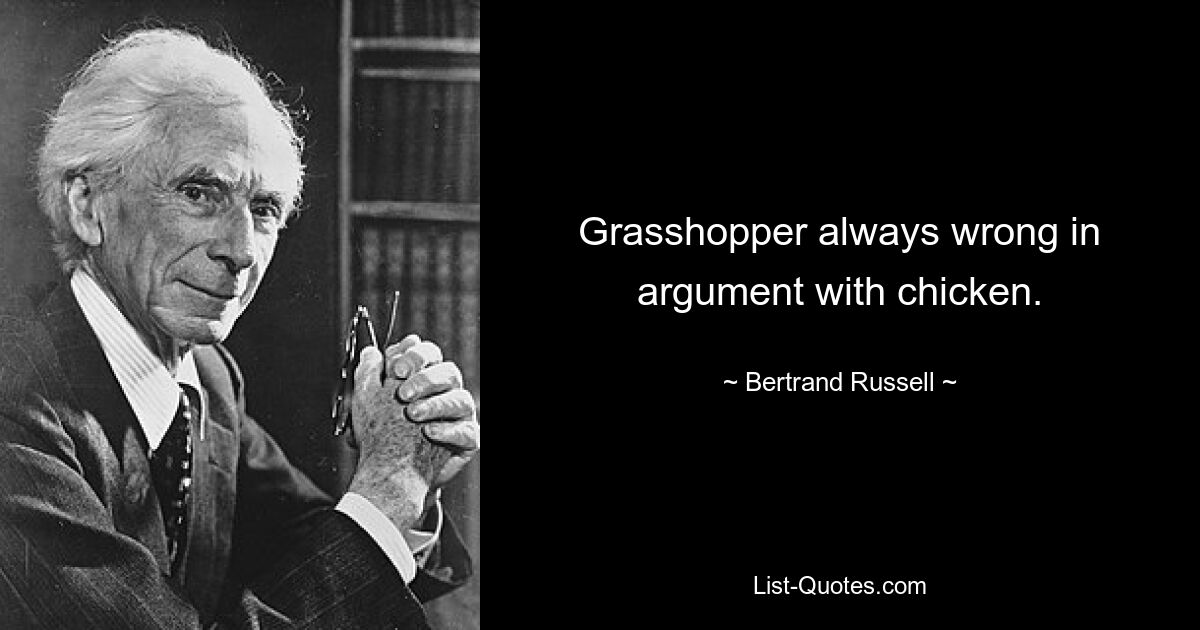 Grasshopper always wrong in argument with chicken.

~ Bertrand Russell ~

List-Quotes.com